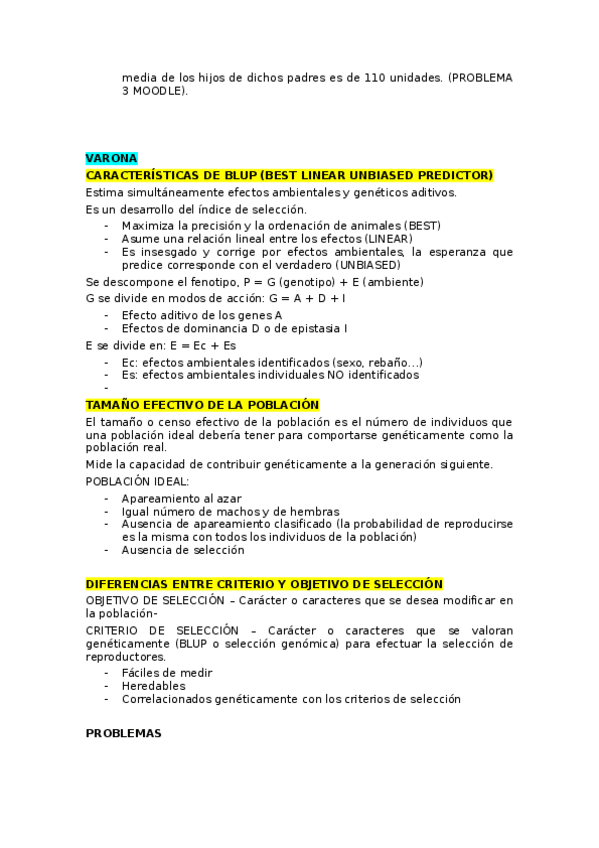 media de los hijos de dichos padres es de 110 unidades. (PROBLEMA 3 MOODLE).

VARONA

CARACTERÍSTICAS DE BLUP (BEST LINEAR UNBIASED PREDICTOR)

Estima simultáneamente efectos ambientales y genéticos aditivos.

Es un desarrollo del índice de selección.

- Maximiza la precisión y la ordenación de animales (BEST)
- Asume una relación lineal entre los efectos (LINEAR)
- Es insesgado y corrige por efectos ambientales, la esperanza que predice corresponde con el verdadero (UNBIASED)

Se descompone el fenotipo, P = G (genotipo) + E (ambiente)

G se divide en modos de acción: G = A + D + I

- Efecto aditivo de los genes A
- Efectos de dominancia D o de epistasia I

E se divide en: E = Ec + Es

- Ec: efectos ambientales identificados (sexo, rebaño…)
- Es: efectos ambientales individuales NO identificados
-

TAMAÑO EFECTIVO DE LA POBLACIÓN

El tamaño o censo efectivo de la población es el número de individuos que una población ideal debería tener para comportarse genéticamente como la población real.

Mide la capacidad de contribuir genéticamente a la generación siguiente.

POBLACIÓN IDEAL:

- Apareamiento al azar
- Igual número de machos y de hembras
- Ausencia de apareamiento clasificado (la probabilidad de reproducirse es la misma con todos los individuos de la población)
- Ausencia de selección

DIFERENCIAS ENTRE CRITERIO Y OBJETIVO DE SELECCIÓN

OBJETIVO DE SELECCIÓN – Carácter o caracteres que se desea modificar en la población-

CRITERIO DE SELECCIÓN – Carácter o caracteres que se valoran genéticamente (BLUP o selección genómica) para efectuar la selección de reproductores.

- Fáciles de medir
- Heredables
- Correlacionados genéticamente con los criterios de selección

PROBLEMAS